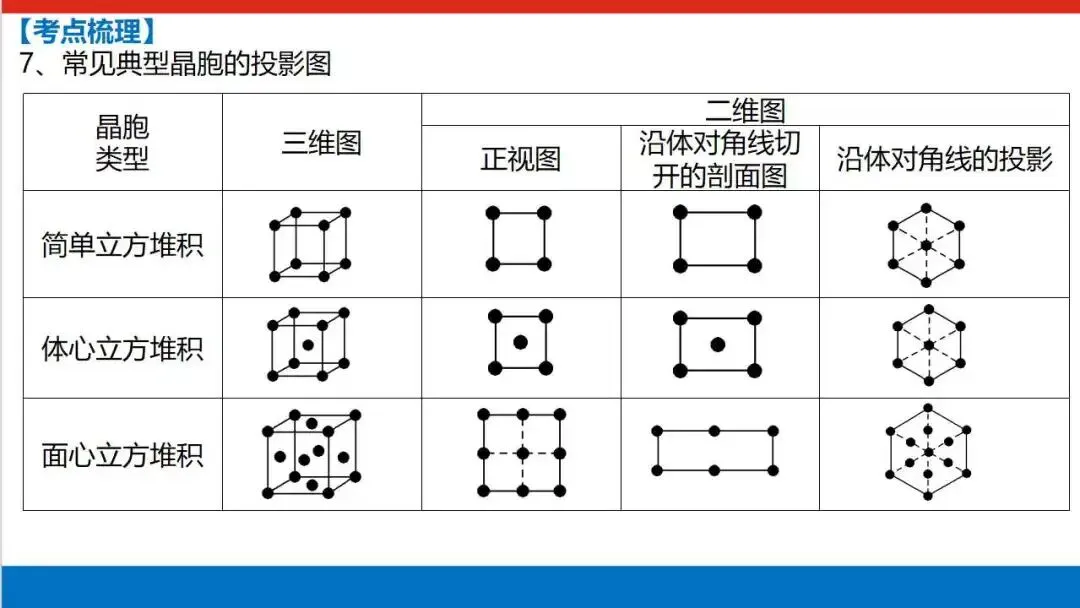 【考点梳理】
7、常见典型晶胞的投影图

| 晶胞类型 | 三维图 | 二维图 | | |
|---|---|---|---|---|
| | | 正视图 | 沿体对角线切开的剖面图 | 沿体对角线的投影 |
| 简单立方堆积 | | | | |
| 体心立方堆积 | | | | |
| 面心立方堆积 | | | | |